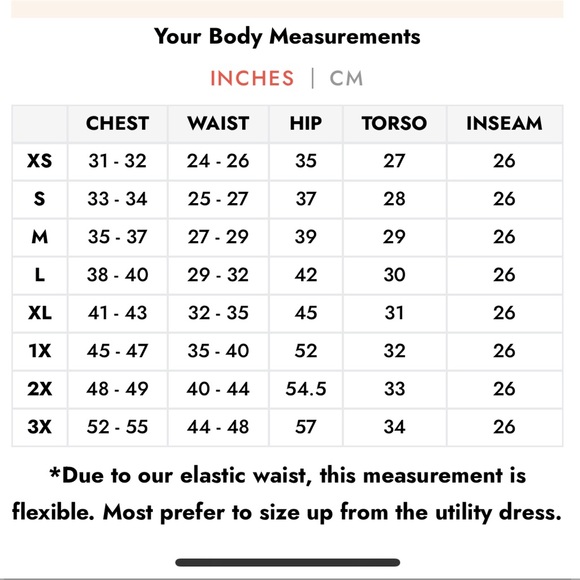 Your Body Measurements

INCHES | CM

| | CHEST | WAIST | HIP | TORSO | INSEAM |
|---|---|---|---|---|---|
| XS | 31 - 32 | 24 - 26 | 35 | 27 | 26 |
| S | 33 - 34 | 25 - 27 | 37 | 28 | 26 |
| M | 35 - 37 | 27 - 29 | 39 | 29 | 26 |
| L | 38 - 40 | 29 - 32 | 42 | 30 | 26 |
| XL | 41 - 43 | 32 - 35 | 45 | 31 | 26 |
| 1X | 45 - 47 | 35 - 40 | 52 | 32 | 26 |
| 2X | 48 - 49 | 40 - 44 | 54.5 | 33 | 26 |
| 3X | 52 - 55 | 44 - 48 | 57 | 34 | 26 |

*Due to our elastic waist, this measurement is flexible. Most prefer to size up from the utility dress.